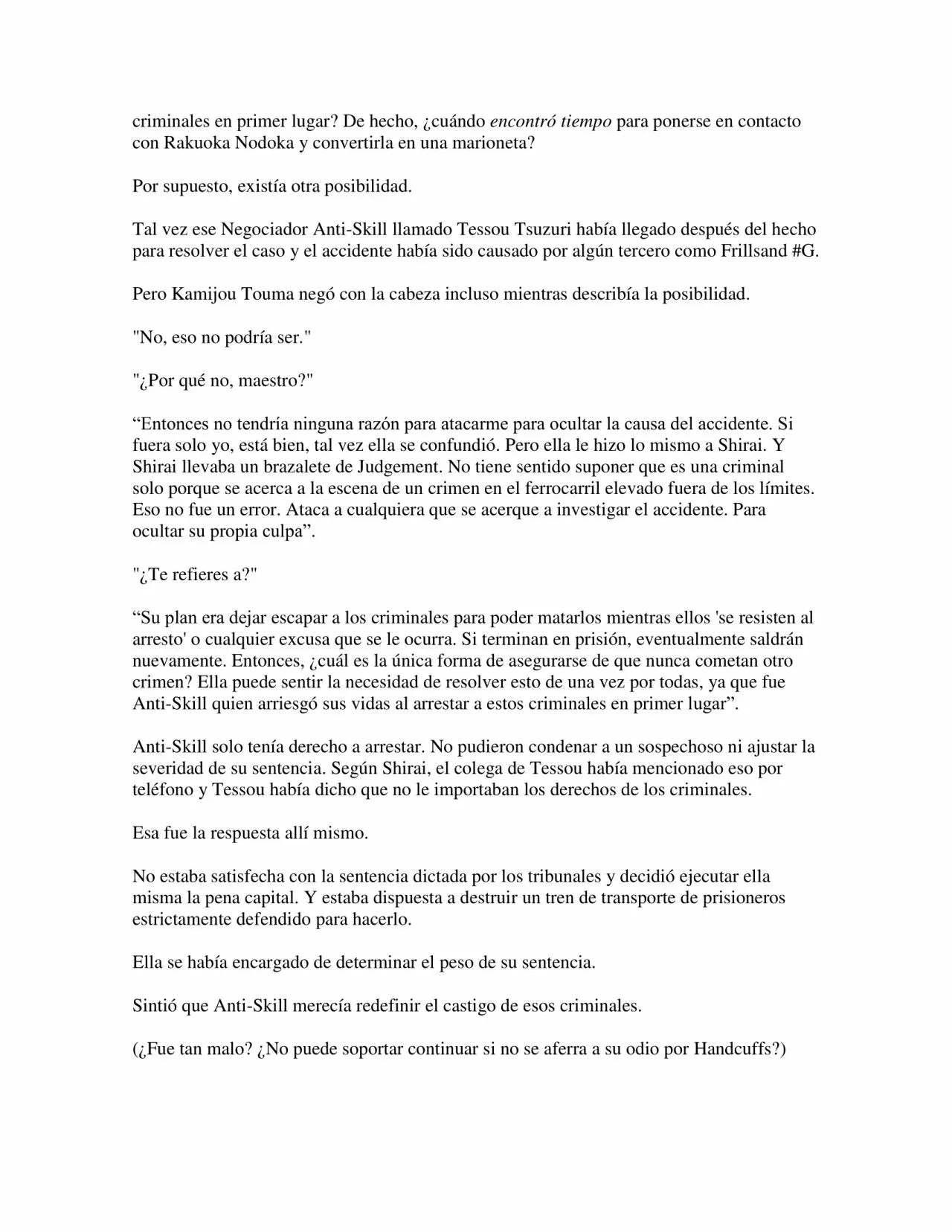 criminales en primer lugar? De hecho, ¿cuándo encontró tiempo para ponerse en contacto con Rakuoka Nodoka y convertirla en una marioneta?

Por supuesto, existía otra posibilidad.

Tal vez ese Negociador Anti-Skill llamado Tessou Tsuzuri había llegado después del hecho para resolver el caso y el accidente había sido causado por algún tercero como Frillsand #G.

Pero Kamijou Touma negó con la cabeza incluso mientras describía la posibilidad.

"No, eso no podría ser."

"¿Por qué no, maestro?"

“Entonces no tendría ninguna razón para atacarme para ocultar la causa del accidente. Si fuera solo yo, está bien, tal vez ella se confundió. Pero ella le hizo lo mismo a Shirai. Y Shirai llevaba un brazalete de Judgement. No tiene sentido suponer que es una criminal solo porque se acerca a la escena de un crimen en el ferrocarril elevado fuera de los límites. Eso no fue un error. Ataca a cualquiera que se acerque a investigar el accidente. Para ocultar su propia culpa”.

"¿Te refieres a?"

“Su plan era dejar escapar a los criminales para poder matarlos mientras ellos 'se resisten al arresto' o cualquier excusa que se le ocurra. Si terminan en prisión, eventualmente saldrán nuevamente. Entonces, ¿cuál es la única forma de asegurarse de que nunca cometan otro crimen? Ella puede sentir la necesidad de resolver esto de una vez por todas, ya que fue Anti-Skill quien arriesgó sus vidas al arrestar a estos criminales en primer lugar”.

Anti-Skill solo tenía derecho a arrestar. No pudieron condenar a un sospechoso ni ajustar la severidad de su sentencia. Según Shirai, el colega de Tessou había mencionado eso por teléfono y Tessou había dicho que no le importaban los derechos de los criminales.

Esa fue la respuesta allí mismo.

No estaba satisfecha con la sentencia dictada por los tribunales y decidió ejecutar ella misma la pena capital. Y estaba dispuesta a destruir un tren de transporte de prisioneros estrictamente defendido para hacerlo.

Ella se había encargado de determinar el peso de su sentencia.

Sintió que Anti-Skill merecía redefinir el castigo de esos criminales.

(¿Fue tan malo? ¿No puede soportar continuar si no se aferra a su odio por Handcuffs?)